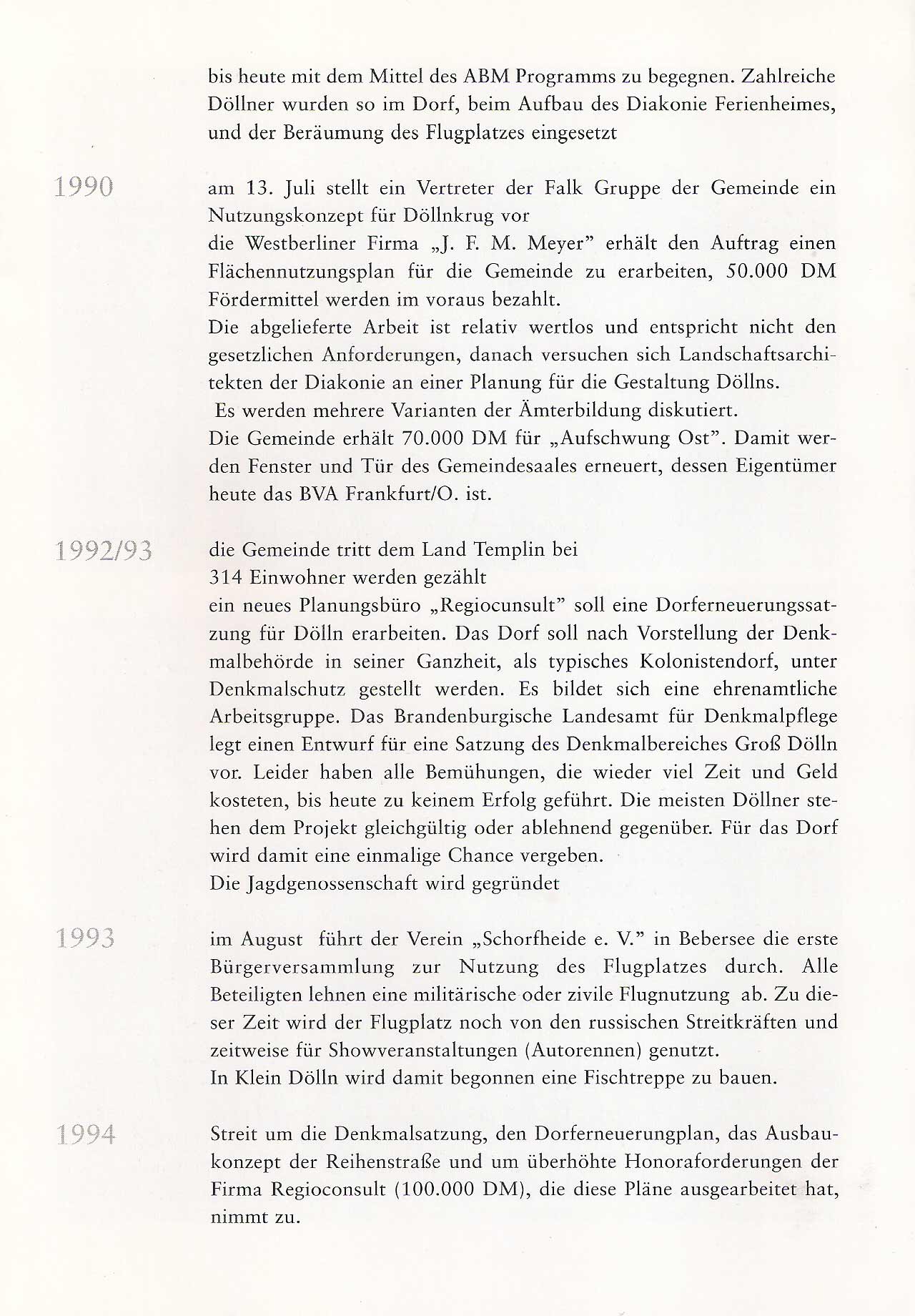 bis heute mit dem Mittel des ABM Programms zu begegnen. Zahlreiche Döllner wurden so im Dorf, beim Aufbau des Diakonie Ferienheimes, und der Beräumung des Flugplatzes eingesetzt

1990

am 13. Juli stellt ein Vertreter der Falk Gruppe der Gemeinde ein Nutzungskonzept für Döllnkrug vor
die Westberliner Firma „J. F. M. Meyer" erhält den Auftrag einen Flächennutzungsplan für die Gemeinde zu erarbeiten, 50.000 DM Fördermittel werden im voraus bezahlt.
Die abgelieferte Arbeit ist relativ wertlos und entspricht nicht den gesetzlichen Anforderungen, danach versuchen sich Landschaftsarchitekten der Diakonie an einer Planung für die Gestaltung Döllns.
Es werden mehrere Varianten der Ämterbildung diskutiert.
Die Gemeinde erhält 70.000 DM für „Aufschwung Ost". Damit werden Fenster und Tür des Gemeindesaales erneuert, dessen Eigentümer heute das BVA Frankfurt/O. ist.

1992/93

die Gemeinde tritt dem Land Templin bei
314 Einwohner werden gezählt
ein neues Planungsbüro „Regiocunsult" soll eine Dorferneuerungssatzung für Dölln erarbeiten. Das Dorf soll nach Vorstellung der Denkmalbehörde in seiner Ganzheit, als typisches Kolonistendorf, unter Denkmalschutz gestellt werden. Es bildet sich eine ehrenamtliche Arbeitsgruppe. Das Brandenburgische Landesamt für Denkmalpflege legt einen Entwurf für eine Satzung des Denkmalbereiches Groß Dölln vor. Leider haben alle Bemühungen, die wieder viel Zeit und Geld kosteten, bis heute zu keinem Erfolg geführt. Die meisten Döllner stehen dem Projekt gleichgültig oder ablehnend gegenüber. Für das Dorf wird damit eine einmalige Chance vergeben.
Die Jagdgenossenschaft wird gegründet

1993

im August führt der Verein „Schorfheide e. V." in Bebersee die erste Bürgerversammlung zur Nutzung des Flugplatzes durch. Alle Beteiligten lehnen eine militärische oder zivile Flugnutzung ab. Zu dieser Zeit wird der Flugplatz noch von den russischen Streitkräften und zeitweise für Showveranstaltungen (Autorennen) genutzt.
In Klein Dölln wird damit begonnen eine Fischtreppe zu bauen.

1994

Streit um die Denkmalsatzung, den Dorferneuerungplan, das Ausbaukonzept der Reihenstraße und um überhöhte Honoraforderungen der Firma Regioconsult (100.000 DM), die diese Pläne ausgearbeitet hat, nimmt zu.